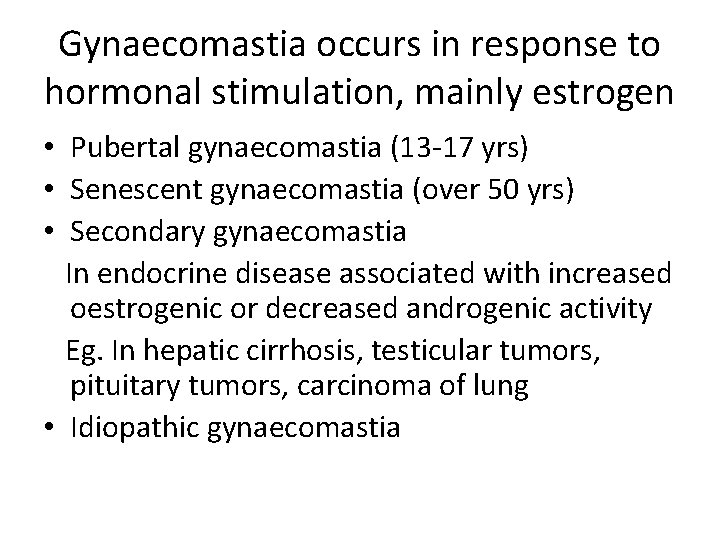 Gynaecomastia occurs in response to hormonal stimulation, mainly estrogen

• Pubertal gynaecomastia (13-17 yrs)
• Senescent gynaecomastia (over 50 yrs)
• Secondary gynaecomastia

In endocrine disease associated with increased oestrogenic or decreased androgenic activity

Eg. In hepatic cirrhosis, testicular tumors, pituitary tumors, carcinoma of lung

• Idiopathic gynaecomastia